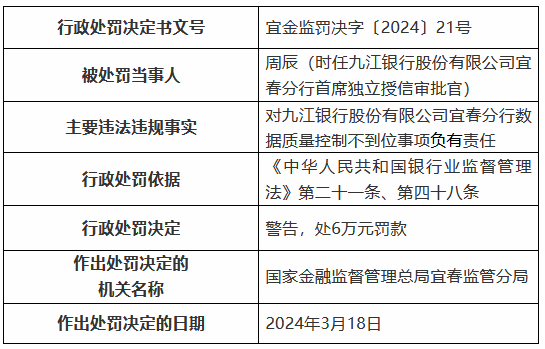 | 行政处罚决定书文号 | 宜金监罚决字〔2024〕21号 |
|---|---|
| 被处罚当事人 | 周辰（时任九江银行股份有限公司宜春分行首席独立授信审批官） |
| 主要违法违规事实 | 对九江银行股份有限公司宜春分行数据质量控制不到位事项负有责任 |
| 行政处罚依据 | 《中华人民共和国银行业监督管理法》第二十一条、第四十八条 |
| 行政处罚决定 | 警告，处6万元罚款 |
| 作出处罚决定的机关名称 | 国家金融监督管理总局宜春监管分局 |
| 作出处罚决定的日期 | 2024年3月18日 |